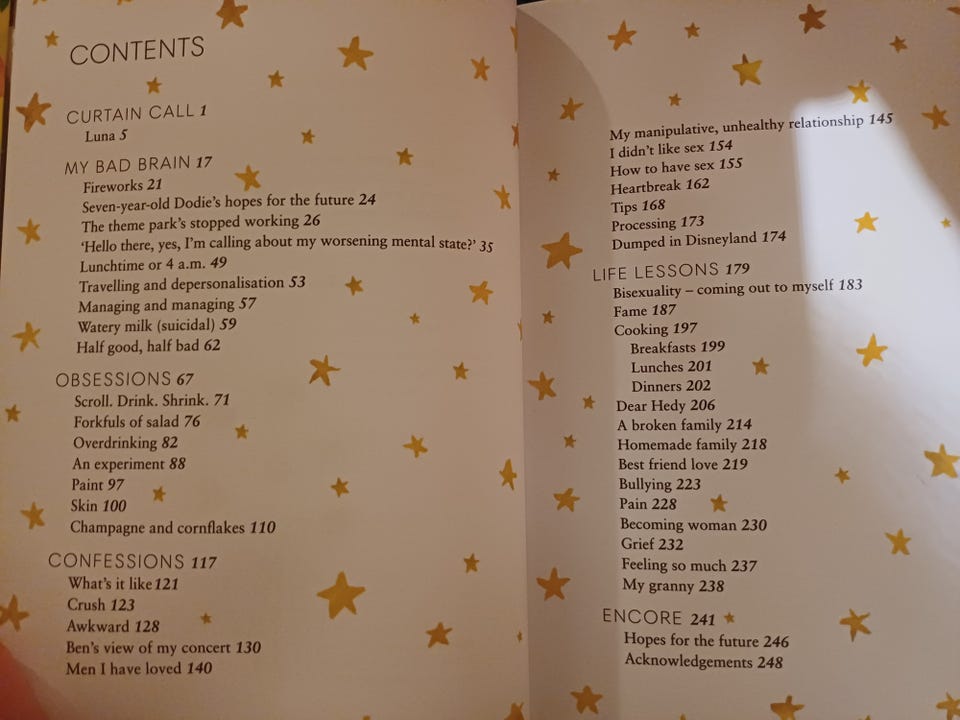 CONTENTS

CURTAIN CALL 1
Luna 5

MY BAD BRAIN 17
Fireworks 21
Seven-year-old Dodie's hopes for the future 24
The theme park's stopped working 26
'Hello there, yes, I'm calling about my worsening mental state?' 35
Lunchtime or 4 a.m. 49
Travelling and depersonalisation 53
Managing and managing 57
Watery milk (suicidal) 59
Half good, half bad 62

OBSESSIONS 67
Scroll. Drink. Shrink. 71
Forkfuls of salad 76
Overdrinking 82
An experiment 88
Paint 97
Skin 100
Champagne and cornflakes 110

CONFESSIONS 117
What's it like 121
Crush 123
Awkward 128
Ben's view of my concert 130
Men I have loved 140

My manipulative, unhealthy relationship 145
I didn't like sex 154
How to have sex 155
Heartbreak 162
Tips 168
Processing 173
Dumped in Disneyland 174

LIFE LESSONS 179
Bisexuality – coming out to myself 183
Fame 187
Cooking 197
Breakfasts 199
Lunches 201
Dinners 202
Dear Hedy 206
A broken family 214
Homemade family 218
Best friend love 219
Bullying 223
Pain 228
Becoming woman 230
Grief 232
Feeling so much 237
My granny 238

ENCORE 241
Hopes for the future 246
Acknowledgements 248